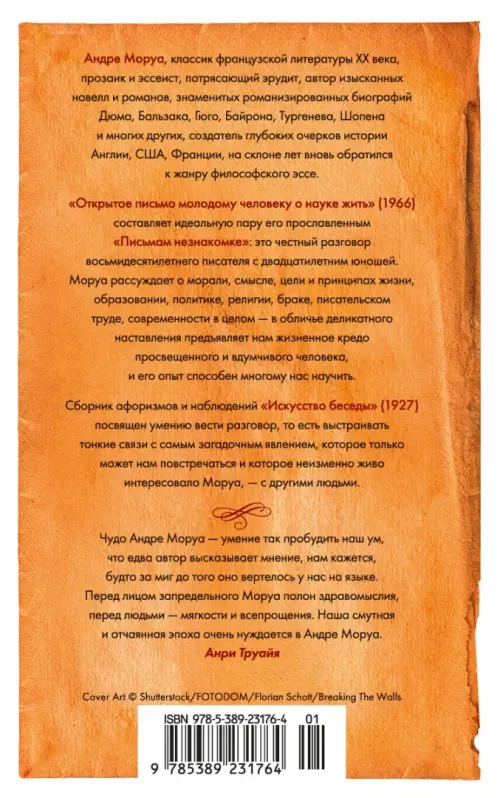 Андре Моруа, классик французской литературы XX века, прозаик и эссеист, потрясающий эрудит, автор изысканных новелл и романов, знаменитых романизированных биографий Дюма, Бальзака, Гюго, Байрона, Тургенева, Шопена и многих других, создатель глубоких очерков истории Англии, США, Франции, на склоне лет вновь обратился к жанру философского эссе.

«Открытое письмо молодому человеку о науке жить» (1966) составляет идеальную пару его прославленным «Письмам незнакомке»: это честный разговор восьмидесятилетнего писателя с двадцатилетним юношей. Моруа рассуждает о морали, смысле, цели и принципах жизни, образовании, политике, религии, браке, писательском труде, современности в целом — в обличье деликатного наставления предъявляет нам жизненное кредо просвещенного и вдумчивого человека, и его опыт способен многому нас научить.

Сборник афоризмов и наблюдений «Искусство беседы» (1927) посвящен умению вести разговор, то есть выстраивать тонкие связи с самым загадочным явлением, которое только может нам повстречаться и которое неизменно живо интересовало Моруа, — с другими людьми.

Чудо Андре Моруа — умение так пробудить наш ум, что едва автор высказывает мнение, нам кажется, будто за миг до того оно вертелось у нас на языке. Перед лицом запредельного Моруа полон здравомыслия, перед людьми — мягкости и всепрощения. Наша смутная и отчаянная эпоха очень нуждается в Андре Моруа.
Анри Труайя

Cover Art © Shutterstock/FOTODOM/Florian Schott/Breaking The Walls

ISBN 978-5-389-23176-4 01

9 785389 231764